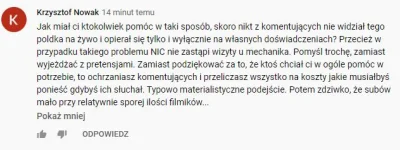 K

Krzysztof Nowak 14 minut temu

Jak miał ci ktokolwiek pomóc w taki sposób, skoro nikt z komentujących nie widział tego poldka na żywo i opierał się tylko i wyłącznie na własnych doświadczeniach? Przecież w przypadku takiego problemu NIC nie zastąpi wizyty u mechanika. Pomyśl trochę, zamiast wyjeżdżać z pretensjami. Zamiast podziękować za to, że ktoś chciał ci w ogóle pomóc w potrzebie, to ochrzaniasz komentujących i przeliczasz wszystko na koszty jakie musiałbyś ponieść gdybyś ich słuchał. Typowo materialistyczne podejście. Potem zdziwko, że subów mało przy relatywnie sporej ilości filmików...

Pokaż mniej

ODPOWIEDZ